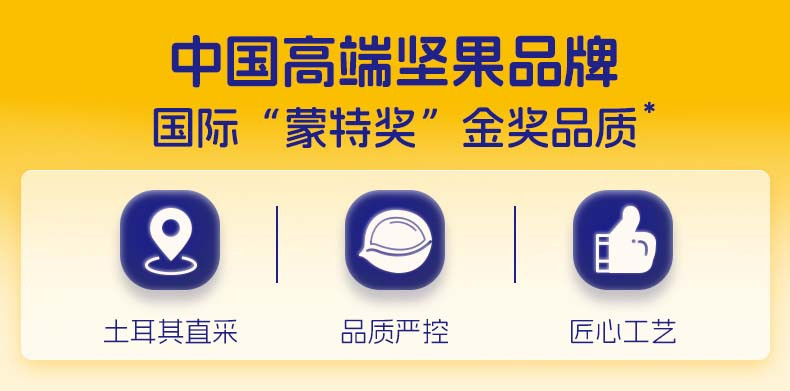 中国高端坚果品牌
国际“蒙特奖”金奖品质*

土耳其直采

品质严控

匠心工艺